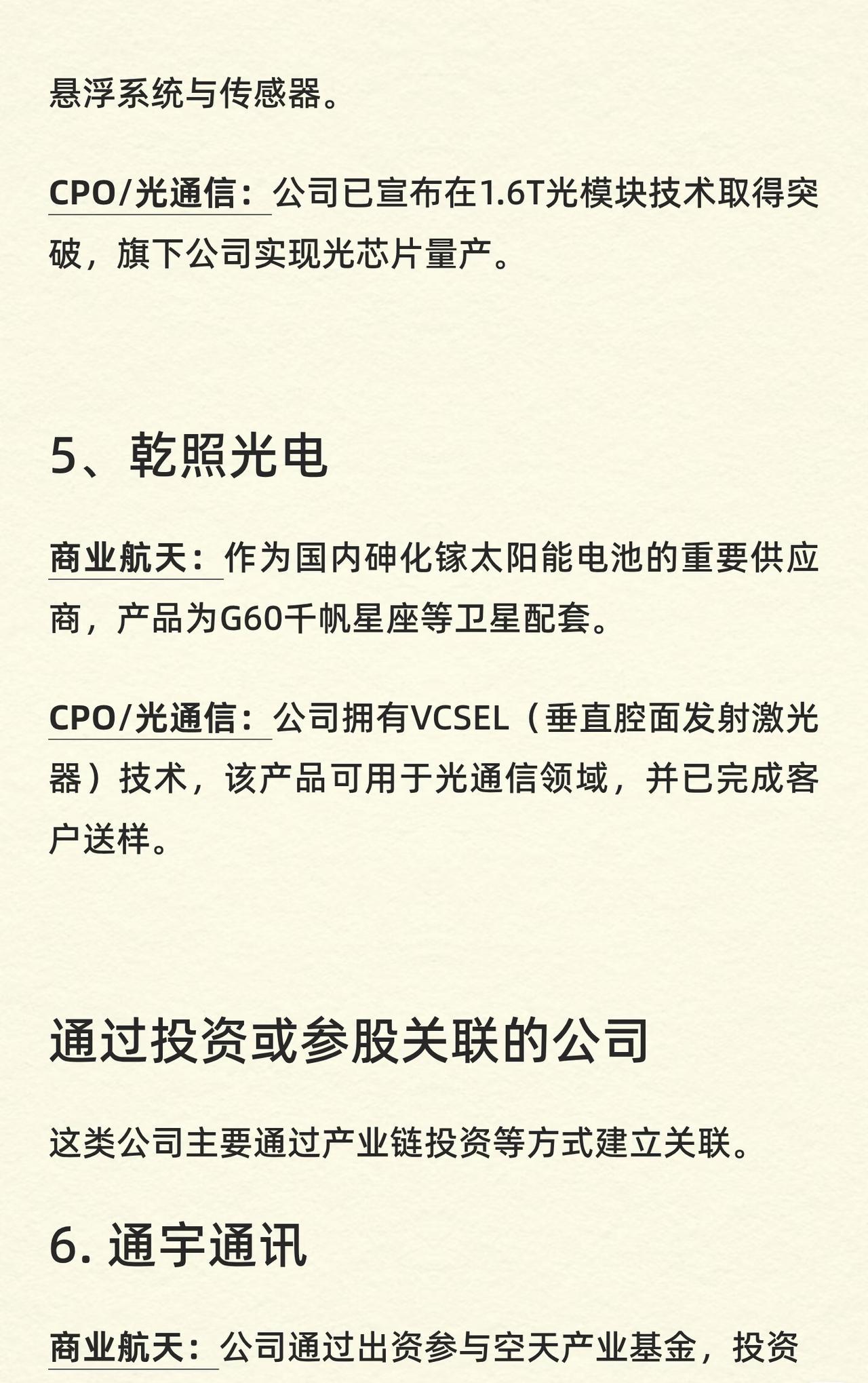 悬浮系统与传感器。

CPO/光通信：公司已宣布在1.6T光模块技术取得突破，旗下公司实现光芯片量产。

5、乾照光电

商业航天：作为国内砷化镓太阳能电池的重要供应商，产品为G60千帆星座等卫星配套。

CPO/光通信：公司拥有VCSEL（垂直腔面发射激光器）技术，该产品可用于光通信领域，并已完成客户送样。

通过投资或参股关联的公司

这类公司主要通过产业链投资等方式建立关联。

6. 通宇通讯

商业航天：公司通过出资参与空天产业基金，投资